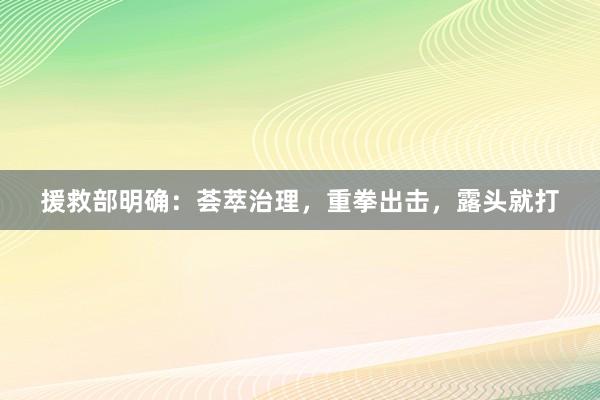 援救部明确：荟萃治理，重拳出击，露头就打